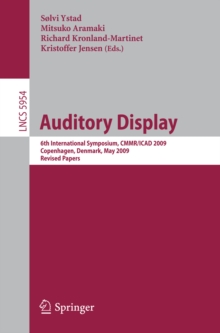 Sølvi Ystad
Mitsuko Aramaki
Richard Kronland-Martinet
Kristoffer Jensen (Eds.)

LNCS 5954

Auditory Display

6th International Symposium, CMMR/ICAD 2009
Copenhagen, Denmark, May 2009
Revised Papers

Springer